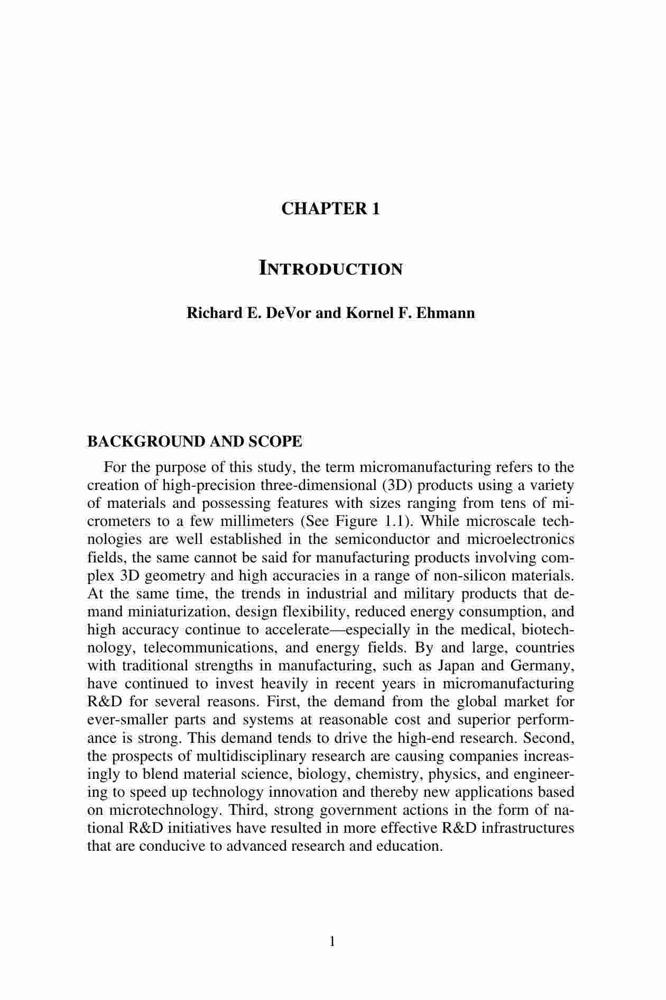 CHAPTER 1

INTRODUCTION

Richard E. DeVor and Kornel F. Ehmann

BACKGROUND AND SCOPE

For the purpose of this study, the term micromanufacturing refers to the creation of high-precision three-dimensional (3D) products using a variety of materials and possessing features with sizes ranging from tens of micrometers to a few millimeters (See Figure 1.1). While microscale technologies are well established in the semiconductor and microelectronics fields, the same cannot be said for manufacturing products involving complex 3D geometry and high accuracies in a range of non-silicon materials. At the same time, the trends in industrial and military products that demand miniaturization, design flexibility, reduced energy consumption, and high accuracy continue to accelerate—especially in the medical, biotechnology, telecommunications, and energy fields. By and large, countries with traditional strengths in manufacturing, such as Japan and Germany, have continued to invest heavily in recent years in micromanufacturing R&D for several reasons. First, the demand from the global market for ever-smaller parts and systems at reasonable cost and superior performance is strong. This demand tends to drive the high-end research. Second, the prospects of multidisciplinary research are causing companies increasingly to blend material science, biology, chemistry, physics, and engineering to speed up technology innovation and thereby new applications based on microtechnology. Third, strong government actions in the form of national R&D initiatives have resulted in more effective R&D infrastructures that are conducive to advanced research and education.

1